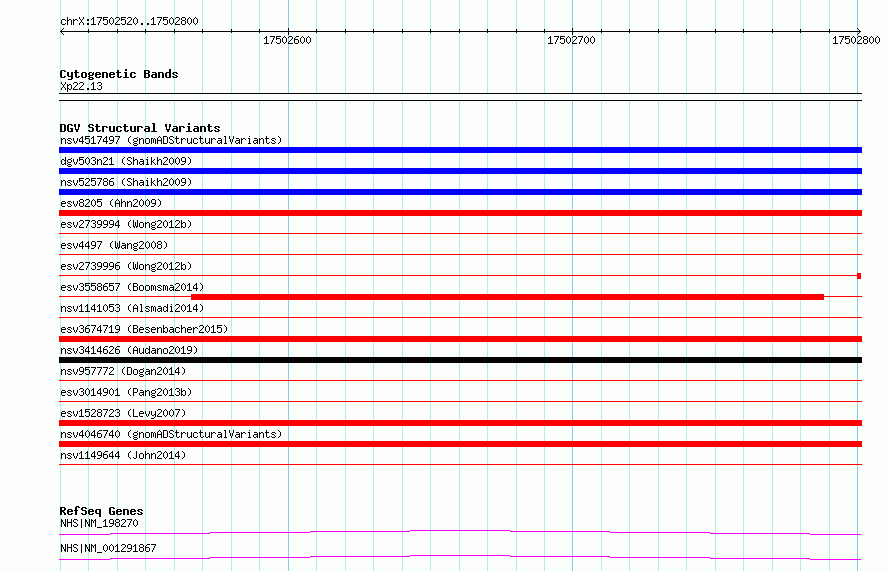 chrX:17502520..17502800

17502600

17502700

17502800

Cytogenetic Bands
Xp22.13

DGV Structural Variants
nsv4517497 (gnomADStructuralVariants)
dgv503n21 (Shaikh2009)
nsv525786 (Shaikh2009)
esv8205 (Ahn2009)
esv2739994 (Wong2012b)
esv4497 (Wang2008)
esv2739996 (Wong2012b)
esv3558657 (Boomsma2014)
nsv1141053 (Alsmadi2014)
esv3674719 (Besenbacher2015)
nsv3414626 (Audano2019)
nsv957772 (Dogan2014)
esv3014901 (Pang2013b)
esv1528723 (Levy2007)
nsv4046740 (gnomADStructuralVariants)
nsv1149644 (John2014)

RefSeq Genes
NHS|NM_198270
NHS|NM_001291867